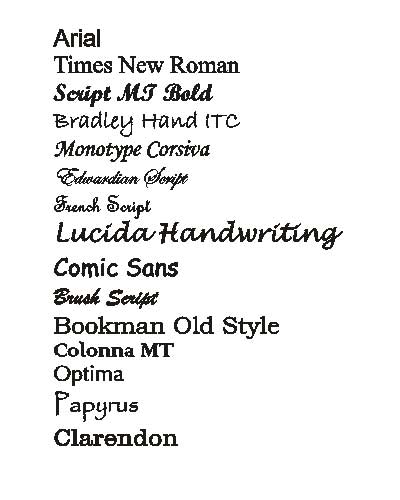 Arial
Times New Roman
Script MT Bold
Bradley Hand ITC
Monotype Corsiva
Edwardian Script
French Script
Lucida Handwriting
Comic Sans
Brush Script
Bookman Old Style
Colonna MT
Optima
Papyrus
Clarendon